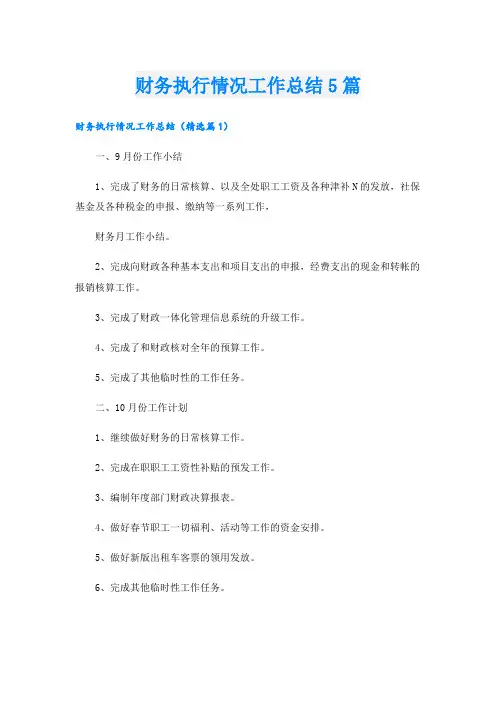 财务执行情况工作总结5篇

财务执行情况工作总结（精选篇1）

一、9月份工作小结

1、完成了财务的日常核算、以及全处职工工资及各种津补N的发放、社保基金及各种税金的申报、缴纳等一系列工作，

财务月工作小结。

2、完成向财政各种基本支出和项目支出的申报，经费支出的现金和转帐的报销核算工作。

3、完成了财政一体化管理信息系统的升级工作。

4、完成了和财政核对全年的预算工作。

5、完成了其他临时性的工作任务。

二、10月份工作计划

1、继续做好财务的日常核算工作。

2、完成在职职工工资性补贴的预发工作。

3、编制年度部门财政决算报表。

4、做好春节职工一切福利、活动等工作的资金安排。

5、做好新版出租车客票的领用发放。

6、完成其他临时性工作任务。